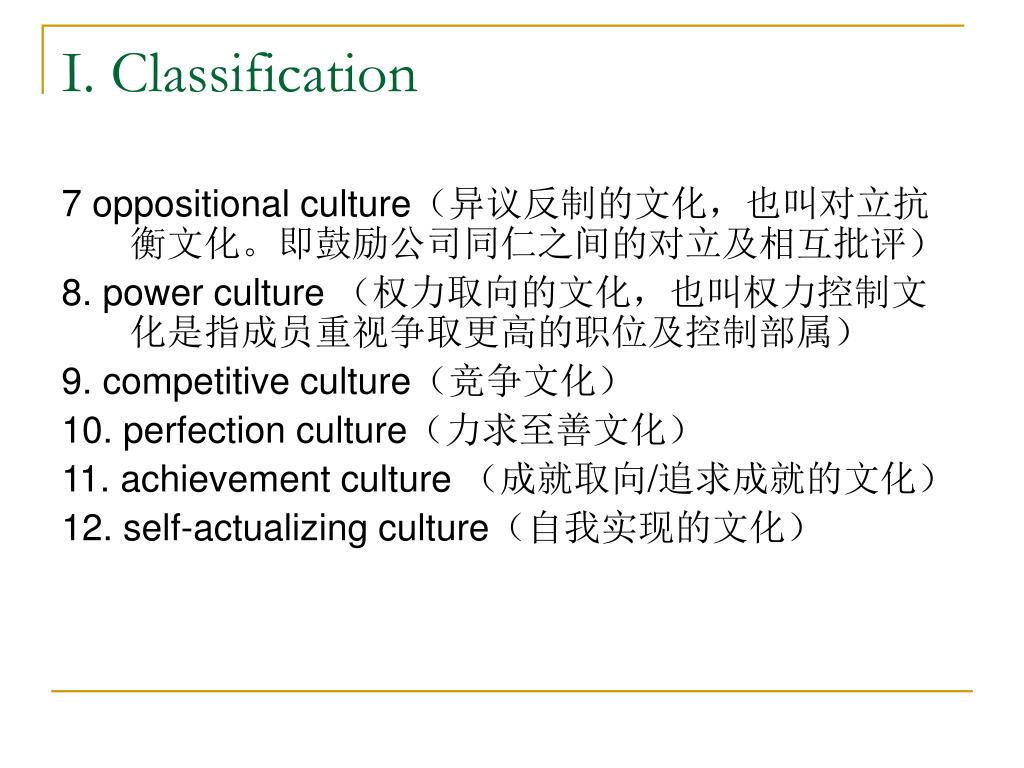 I. Classification

7 oppositional culture（异议反制的文化，也叫对立抗衡文化。即鼓励公司同仁之间的对立及相互批评）

8. power culture （权力取向的文化，也叫权力控制文化是指成员重视争取更高的职位及控制部属）

9. competitive culture（竞争文化）

10. perfection culture（力求至善文化）

11. achievement culture （成就取向/追求成就的文化）

12. self-actualizing culture（自我实现的文化）